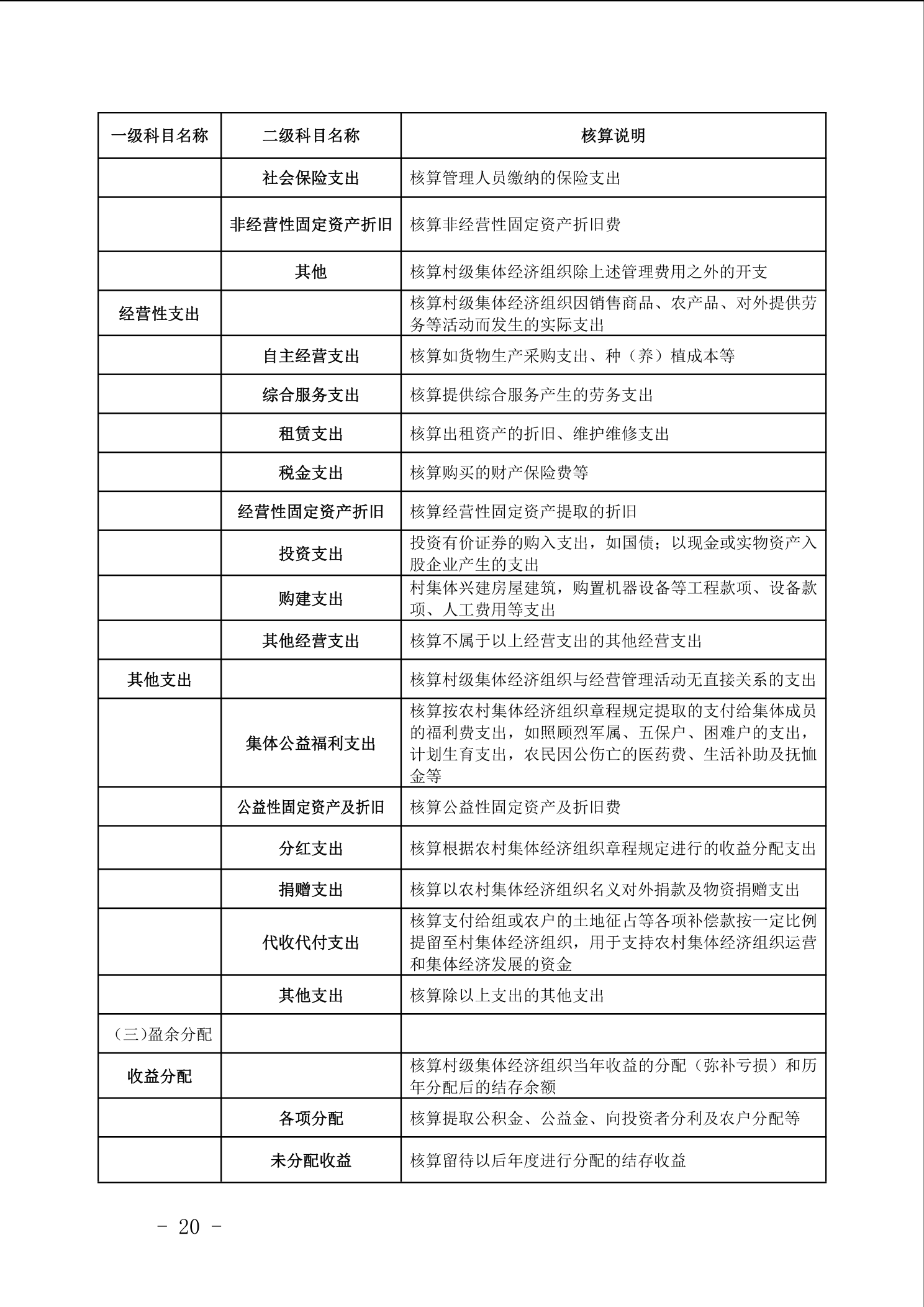 | 一级科目名称 | 二级科目名称 | 核算说明 |
|---|---|---|
| | 社会保险支出 | 核算管理人员缴纳的保险支出 |
| | 非经营性固定资产折旧 | 核算非经营性固定资产折旧费 |
| | 其他 | 核算村级集体经济组织除上述管理费用之外的开支 |
| 经营性支出 | | 核算村级集体经济组织因销售商品、农产品、对外提供劳务等活动而发生的实际支出 |
| | 自主经营支出 | 核算如货物生产采购支出、种（养）植成本等 |
| | 综合服务支出 | 核算提供综合服务产生的劳务支出 |
| | 租赁支出 | 核算出租资产的折旧、维护维修支出 |
| | 税金支出 | 核算购买的财产保险费等 |
| | 经营性固定资产折旧 | 核算经营性固定资产提取的折旧 |
| | 投资支出 | 投资有价证券的购入支出，如国债；以现金或实物资产入股企业产生的支出 |
| | 购建支出 | 村集体兴建房屋建筑，购置机器设备等工程款项、设备款项、人工费用等支出 |
| | 其他经营支出 | 核算不属于以上经营支出的其他经营支出 |
| 其他支出 | | 核算村级集体经济组织与经营管理活动无直接关系的支出 |
| | 集体公益福利支出 | 核算按农村集体经济组织章程规定提取的支付给集体成员的福利费支出，如照顾烈军属、五保户、困难户的支出，计划生育支出，农民因公伤亡的医药费、生活补助及抚恤金等 |
| | 公益性固定资产及折旧 | 核算公益性固定资产及折旧费 |
| | 分红支出 | 核算根据农村集体经济组织章程规定进行的收益分配支出 |
| | 捐赠支出 | 核算以农村集体经济组织名义对外捐款及物资捐赠支出 |
| | 代收代付支出 | 核算支付给组或农户的土地征占等各项补偿款按一定比例提留至村集体经济组织，用于支持农村集体经济组织运营和集体经济发展的资金 |
| | 其他支出 | 核算除以上支出的其他支出 |
| （三）盈余分配 | | |
| 收益分配 | | 核算村级集体经济组织当年收益的分配（弥补亏损）和历年分配后的结存余额 |
| | 各项分配 | 核算提取公积金、公益金、向投资者分利及农户分配等 |
| | 未分配收益 | 核算留待以后年度进行分配的结存收益 |

- 20 -